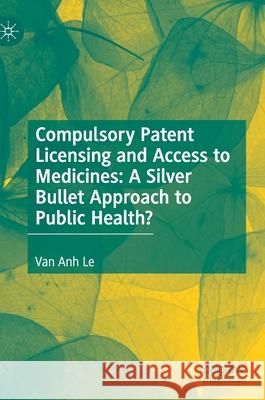 Compulsory Patent Licensing and Access to Medicines: A Silver Bullet Approach to Public Health?

Van Anh Le

Kraina Książek